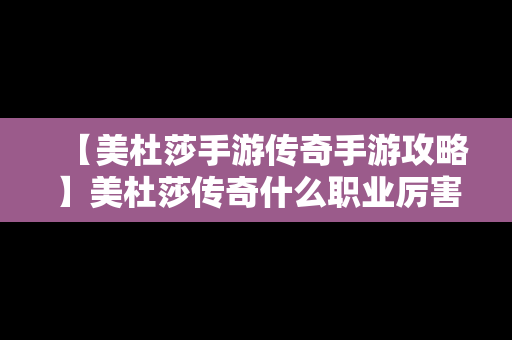 【美杜莎手游传奇手游攻略】美杜莎传奇什么职业厉害